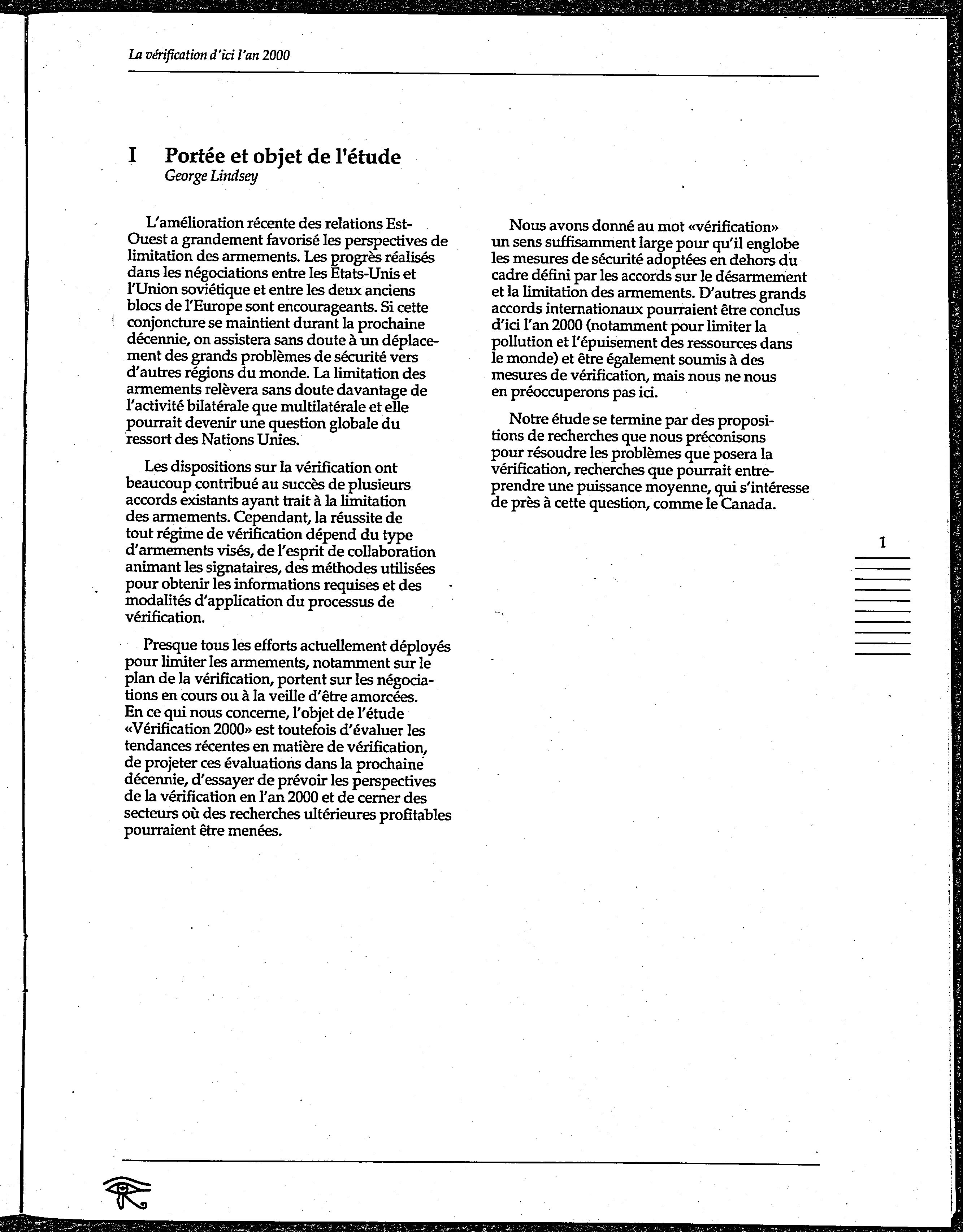 La vérification d'ici l'an 2000

I Portée et objet de l'étude
George Lindsey

L'amélioration récente des relations Est-Ouest a grandement favorisé les perspectives de limitation des armements. Les progrès réalisés dans les négociations entre les États-Unis et l'Union soviétique et entre les deux anciens blocs de l'Europe sont encourageants. Si cette conjoncture se maintient durant la prochaine décennie, on assistera sans doute à un déplacement des grands problèmes de sécurité vers d'autres régions du monde. La limitation des armements relèvera sans doute davantage de l'activité bilatérale que multilatérale et elle pourrait devenir une question globale du ressort des Nations Unies.

Les dispositions sur la vérification ont beaucoup contribué au succès de plusieurs accords existants ayant trait à la limitation des armements. Cependant, la réussite de tout régime de vérification dépend du type d'armements visés, de l'esprit de collaboration animant les signataires, des méthodes utilisées pour obtenir les informations requises et des modalités d'application du processus de vérification.

Presque tous les efforts actuellement déployés pour limiter les armements, notamment sur le plan de la vérification, portent sur les négociations en cours ou à la veille d'être amorcées. En ce qui nous concerne, l'objet de l'étude «Vérification 2000» est toutefois d'évaluer les tendances récentes en matière de vérification, de projeter ces évaluations dans la prochaine décennie, d'essayer de prévoir les perspectives de la vérification en l'an 2000 et de cerner des secteurs où des recherches ultérieures profitables pourraient être menées.

Nous avons donné au mot «vérification» un sens suffisamment large pour qu'il englobe les mesures de sécurité adoptées en dehors du cadre défini par les accords sur le désarmement et la limitation des armements. D'autres grands accords internationaux pourraient être conclus d'ici l'an 2000 (notamment pour limiter la pollution et l'épuisement des ressources dans le monde) et être également soumis à des mesures de vérification, mais nous ne nous en préoccuperons pas ici.

Notre étude se termine par des propositions de recherches que nous préconisons pour résoudre les problèmes que posera la vérification, recherches que pourrait entreprendre une puissance moyenne, qui s'intéresse de près à cette question, comme le Canada.

1